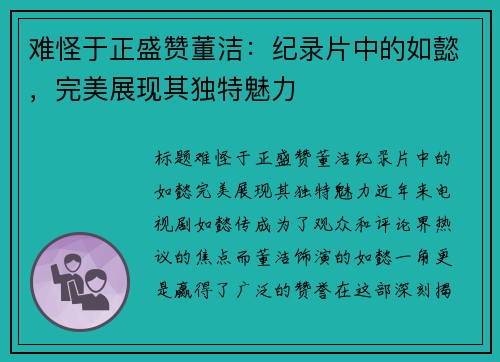 难怪于正盛赞董洁：纪录片中的如懿，完美展现其独特魅力

标题难怪于正盛赞董洁纪录片中的如懿完美展现其独特魅力近年来电视剧如懿传成为了观众和评论界热议的焦点而董洁饰演的如懿一角更是赢得了广泛的赞誉在这部深刻揭